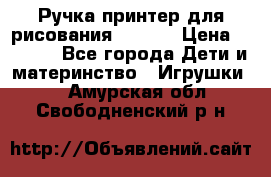 Ручка принтер для рисования Цена Все города Дети и материнство Игрушки Амурская обл Свободненский р н

http://Объявлений.сайт